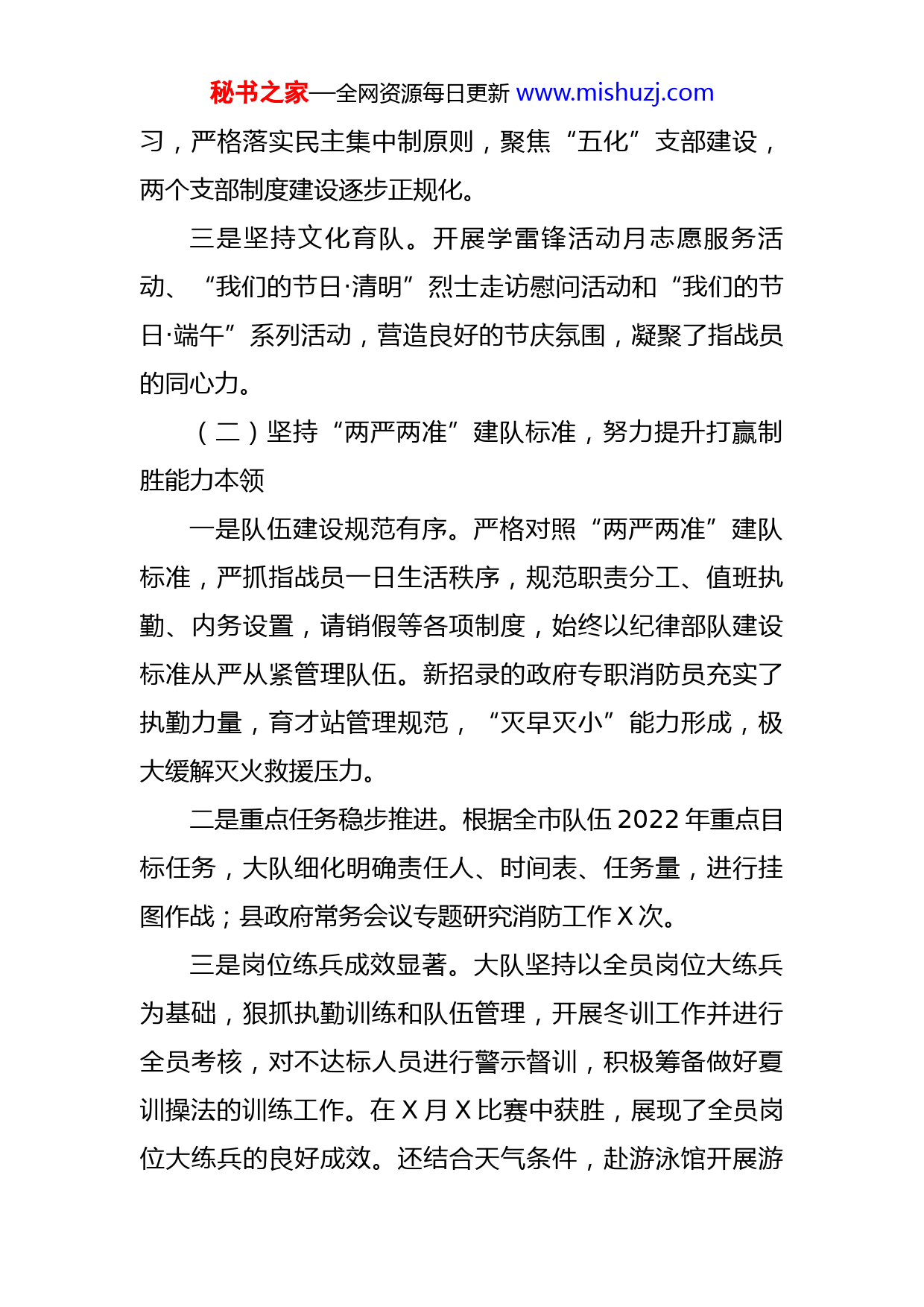 秘书之家—全网资源每日更新 www.mishuzj.com

习，严格落实民主集中制原则，聚焦“五化”支部建设，两个支部制度建设逐步正规化。

三是坚持文化育队。开展学雷锋活动月志愿服务活动、“我们的节日·清明”烈士走访慰问活动和“我们的节日·端午”系列活动，营造良好的节庆氛围，凝聚了指战员的同心力。

（二）坚持“两严两准”建队标准，努力提升打赢制胜能力本领

一是队伍建设规范有序。严格对照“两严两准”建队标准，严抓指战员一日生活秩序，规范职责分工、值班执勤、内务设置，请销假等各项制度，始终以纪律部队建设标准从严从紧管理队伍。新招录的政府专职消防员充实了执勤力量，育才站管理规范，“灭早灭小”能力形成，极大缓解灭火救援压力。

二是重点任务稳步推进。根据全市队伍 2022 年重点目标任务，大队细化明确责任人、时间表、任务量，进行挂图作战；县政府常务会议专题研究消防工作 X 次。

三是岗位练兵成效显著。大队坚持以全员岗位大练兵为基础，狠抓执勤训练和队伍管理，开展冬训工作并进行全员考核，对不达标人员进行警示督训，积极筹备做好夏训操法的训练工作。在 X 月 X 比赛中获胜，展现了全员岗位大练兵的良好成效。还结合天气条件，赴游泳馆开展游